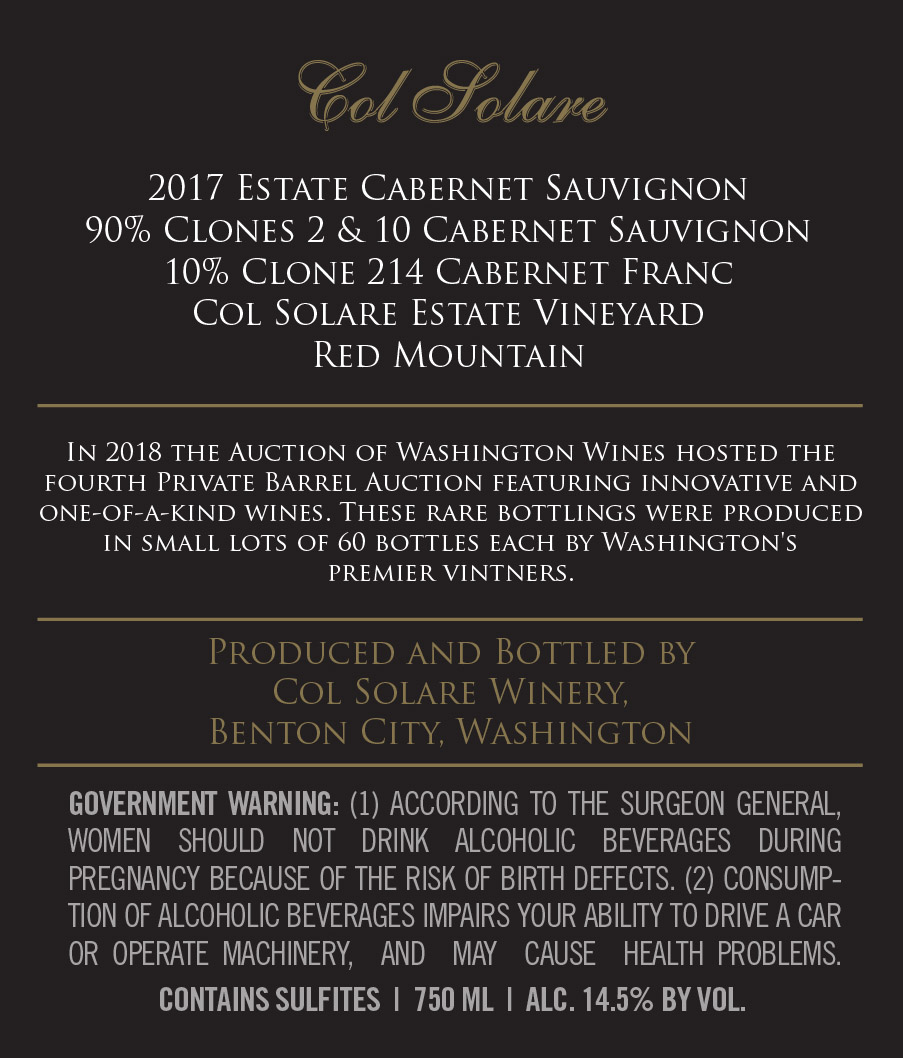 Col Solare

2017 Estate Cabernet Sauvignon
90% Clones 2 & 10 Cabernet Sauvignon
10% Clone 214 Cabernet Franc
Col Solare Estate Vineyard
Red Mountain

In 2018 the Auction of Washington Wines hosted the fourth Private Barrel Auction featuring innovative and one-of-a-kind wines. These rare bottlings were produced in small lots of 60 bottles each by Washington's premier vintners.

Produced and Bottled by
Col Solare Winery,
Benton City, Washington

GOVERNMENT WARNING: (1) ACCORDING TO THE SURGEON GENERAL, WOMEN SHOULD NOT DRINK ALCOHOLIC BEVERAGES DURING PREGNANCY BECAUSE OF THE RISK OF BIRTH DEFECTS. (2) CONSUMPTION OF ALCOHOLIC BEVERAGES IMPAIRS YOUR ABILITY TO DRIVE A CAR OR OPERATE MACHINERY, AND MAY CAUSE HEALTH PROBLEMS.

CONTAINS SULFITES | 750 ML | ALC. 14.5% BY VOL.